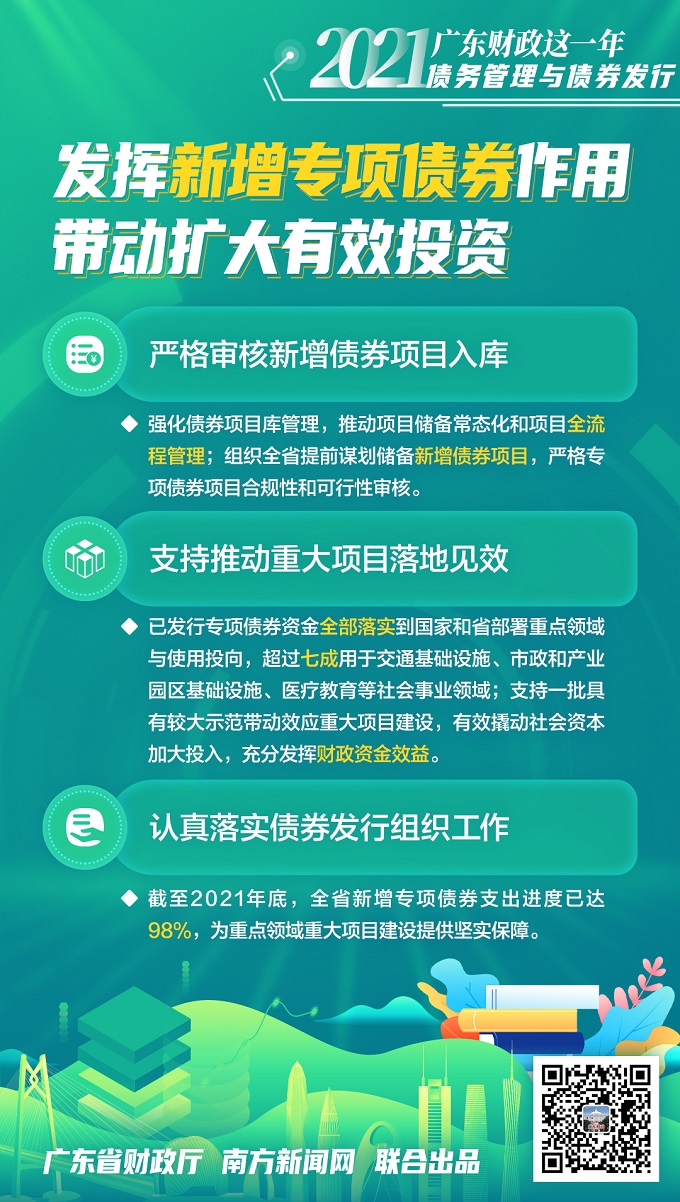 2021 广东财政这一年
债务管理与债券发行

发挥新增专项债券作用
带动扩大有效投资

严格审核新增债券项目入库

◆ 强化债券项目库管理，推动项目储备常态化和项目全流程管理；组织全省提前谋划储备新增债券项目，严格专项债券项目合规性和可行性审核。

支持推动重大项目落地见效

◆ 已发行专项债券资金全部落实到国家和省部署重点领域与使用投向，超过七成用于交通基础设施、市政和产业园区基础设施、医疗教育等社会事业领域；支持一批具有较大示范带动效应重大项目建设，有效撬动社会资本加大投入，充分发挥财政资金效益。

认真落实债券发行组织工作

◆ 截至2021年底，全省新增专项债券支出进度已达98%，为重点领域重大项目建设提供坚实保障。

广东省财政厅 南方新闻网 联合出品